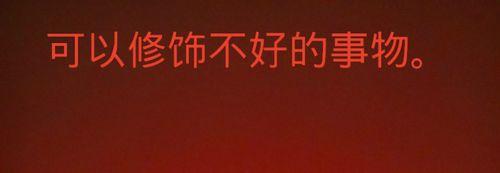 可以修饰不好的事物。